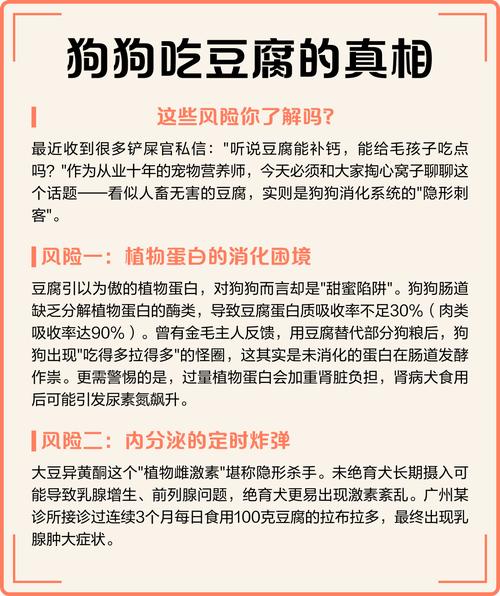 狗狗吃豆腐的真相

这些风险你了解吗?

最近收到很多铲屎官私信:"听说豆腐能补钙，能给毛孩子吃点吗?"作为从业十年的宠物营养师，今天必须和大家掏心窝子聊聊这个话题——看似人畜无害的豆腐，实则是狗狗消化系统的"隐形刺客"。

风险一：植物蛋白的消化困境

豆腐引以为傲的植物蛋白，对狗狗而言却是"甜蜜陷阱"。狗狗肠道缺乏分解植物蛋白的酶类，导致豆腐蛋白质吸收率不足30%（肉类吸收率达90%）。曾有金毛主人反馈，用豆腐替代部分狗粮后，狗狗出现"吃得多拉得多"的怪圈，这其实是未消化的蛋白在肠道发酵作祟。更需警惕的是，过量植物蛋白会加重肾脏负担，肾病犬食用后可能引发尿素氮飙升。

风险二：内分泌的定时炸弹

大豆异黄酮这个"植物雌激素"堪称隐形杀手。未绝育犬长期摄入可能导致乳腺增生、前列腺问题，绝育犬更易出现激素紊乱。广州某诊所接诊过连续3个月每日食用100克豆腐的拉布拉多，最终出现乳腺肿大症状。